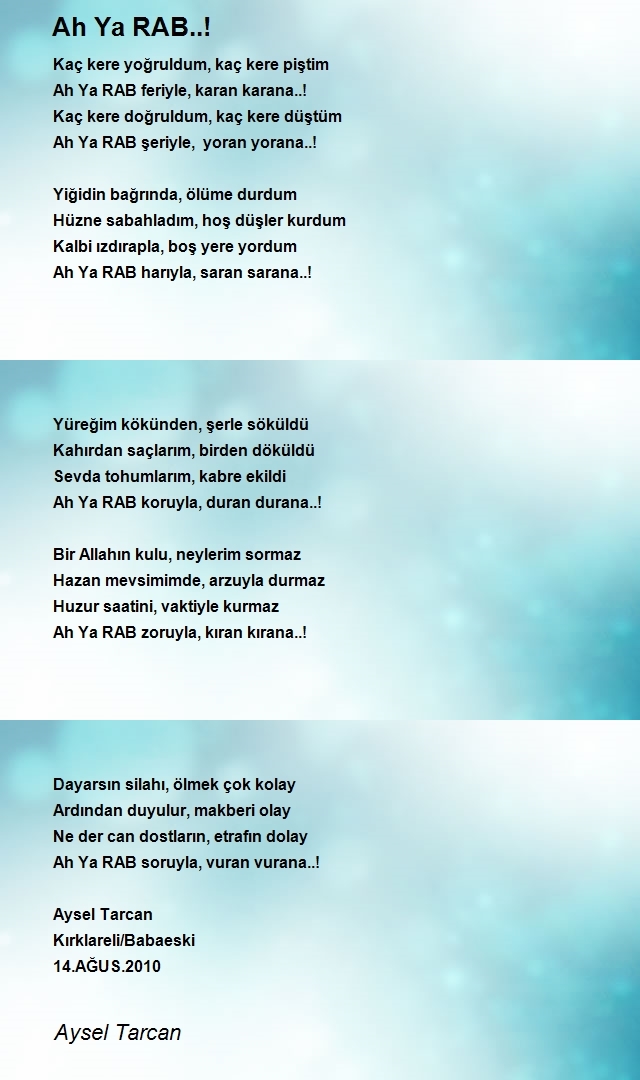 Ah Ya RAB..!

Kaç kere yoğruldum, kaç kere piştim
Ah Ya RAB feriyle, karan karana..!
Kaç kere doğruldum, kaç kere düştüm
Ah Ya RAB şeriyle, yoran yorana..!

Yiğidin bağrında, ölüme durdum
Hüzne sabahladım, hoş düşler kurdum
Kalbi ızdırapla, boş yere yordum
Ah Ya RAB harıyla, saran sarana..!

Yüreğim kökünden, şerle söküldü
Kahırdan saçlarım, birden döküldü
Sevda tohumlarım, kabre ekildi
Ah Ya RAB koruyla, duran durana..!

Bir Allahın kulu, neylerim sormaz
Hazan mevsimimde, arzuyla durmaz
Huzur saatini, vaktiyle kurmaz
Ah Ya RAB zoruyla, kıran kırana..!

Dayarsın silahı, ölmek çok kolay
Ardından duyulur, makberi olay
Ne der can dostların, etrafın dolay
Ah Ya RAB soruyla, vuran vurana..!

Aysel Tarcan
Kırklareli/Babaeski
14.AĞUS.2010

Aysel Tarcan